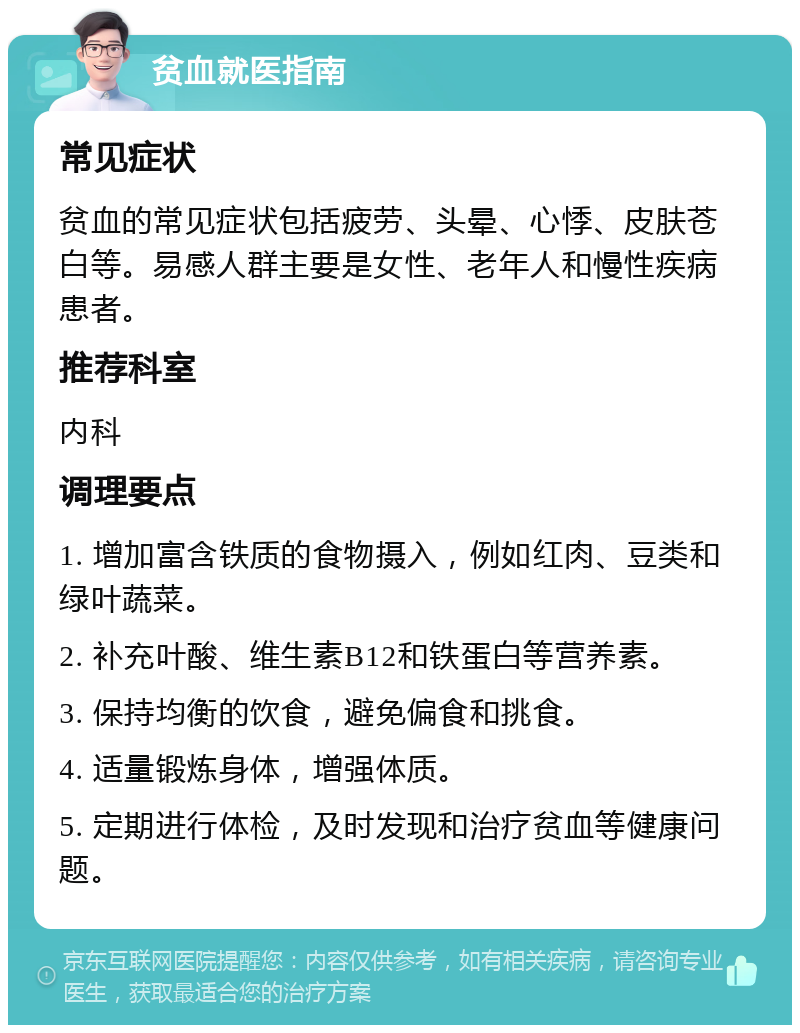 贫血就医指南

常见症状

贫血的常见症状包括疲劳、头晕、心悸、皮肤苍白等。易感人群主要是女性、老年人和慢性疾病患者。

推荐科室

内科

调理要点

1. 增加富含铁质的食物摄入，例如红肉、豆类和绿叶蔬菜。

2. 补充叶酸、维生素B12和铁蛋白等营养素。

3. 保持均衡的饮食，避免偏食和挑食。

4. 适量锻炼身体，增强体质。

5. 定期进行体检，及时发现和治疗贫血等健康问题。

京东互联网医院提醒您：内容仅供参考，如有相关疾病，请咨询专业医生，获取最适合您的治疗方案